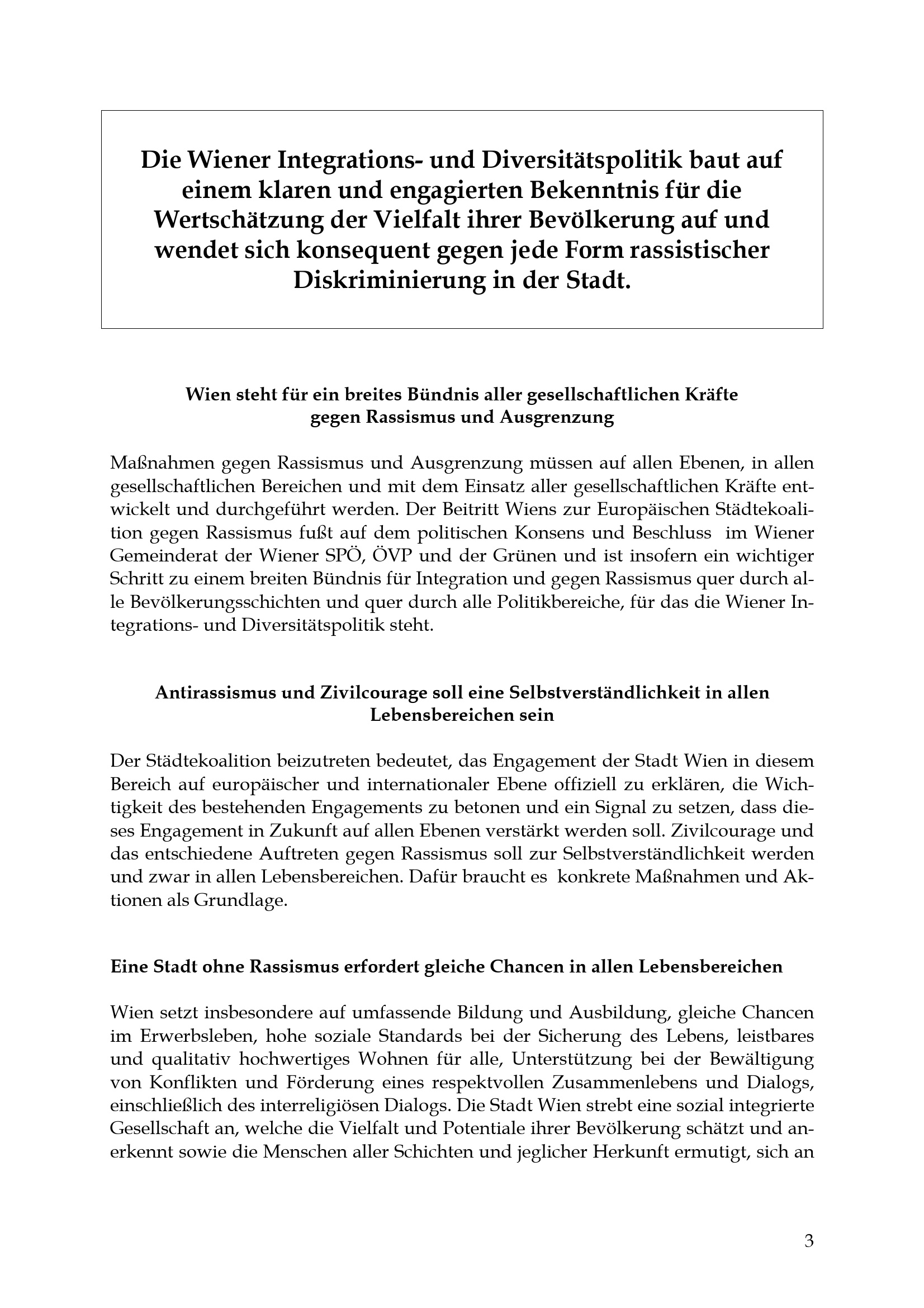 Die Wiener Integrations- und Diversitätspolitik baut auf einem klaren und engagierten Bekenntnis für die Wertschätzung der Vielfalt ihrer Bevölkerung auf und wendet sich konsequent gegen jede Form rassistischer Diskriminierung in der Stadt.

Wien steht für ein breites Bündnis aller gesellschaftlichen Kräfte gegen Rassismus und Ausgrenzung

Maßnahmen gegen Rassismus und Ausgrenzung müssen auf allen Ebenen, in allen gesellschaftlichen Bereichen und mit dem Einsatz aller gesellschaftlichen Kräfte entwickelt und durchgeführt werden. Der Beitritt Wiens zur Europäischen Städtekoalition gegen Rassismus fußt auf dem politischen Konsens und Beschluss im Wiener Gemeinderat der Wiener SPÖ, ÖVP und der Grünen und ist insofern ein wichtiger Schritt zu einem breiten Bündnis für Integration und gegen Rassismus quer durch alle Bevölkerungsschichten und quer durch alle Politikbereiche, für das die Wiener Integrations- und Diversitätspolitik steht.

Antirassismus und Zivilcourage soll eine Selbstverständlichkeit in allen Lebensbereichen sein

Der Städtekoalition beizutreten bedeutet, das Engagement der Stadt Wien in diesem Bereich auf europäischer und internationaler Ebene offiziell zu erklären, die Wichtigkeit des bestehenden Engagements zu betonen und ein Signal zu setzen, dass dieses Engagement in Zukunft auf allen Ebenen verstärkt werden soll. Zivilcourage und das entschiedene Auftreten gegen Rassismus soll zur Selbstverständlichkeit werden und zwar in allen Lebensbereichen. Dafür braucht es konkrete Maßnahmen und Aktionen als Grundlage.

Eine Stadt ohne Rassismus erfordert gleiche Chancen in allen Lebensbereichen

Wien setzt insbesondere auf umfassende Bildung und Ausbildung, gleiche Chancen im Erwerbsleben, hohe soziale Standards bei der Sicherung des Lebens, leistbares und qualitativ hochwertiges Wohnen für alle, Unterstützung bei der Bewältigung von Konflikten und Förderung eines respektvollen Zusammenlebens und Dialogs, einschließlich des interreligiösen Dialogs. Die Stadt Wien strebt eine sozial integrierte Gesellschaft an, welche die Vielfalt und Potentiale ihrer Bevölkerung schätzt und anerkennt sowie die Menschen aller Schichten und jeglicher Herkunft ermutigt, sich an

3